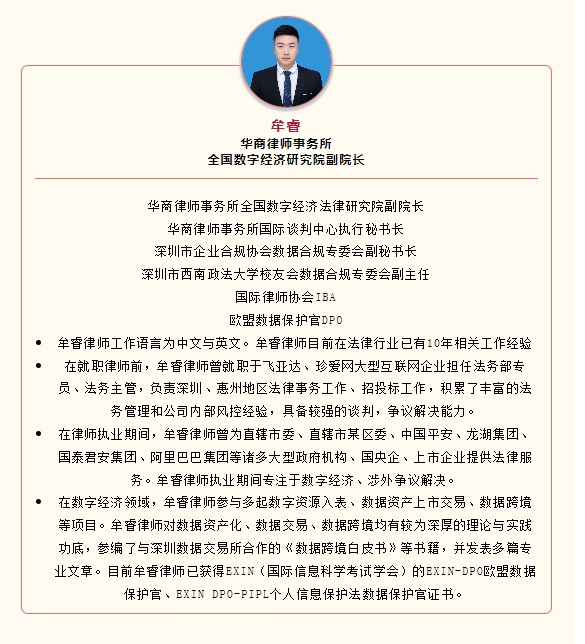 牟睿
华商律师事务所
全国数字经济研究院副院长

华商律师事务所全国数字经济法律研究院副院长
华商律师事务所国际谈判中心执行秘书长
深圳市企业合规协会数据合规专委会副秘书长
深圳市西南政法大学校友会数据合规专委会副主任
国际律师协会IBA
欧盟数据保护官DPO

• 牟睿律师工作语言为中文与英文。牟睿律师目前在法律行业已有10年相关工作经验

• 在就职律师前，牟睿律师曾就职于飞亚达、珍爱网大型互联网企业担任法务部专员、法务主管，负责深圳、惠州地区法律事务工作、招投标工作，积累了丰富的法务管理和公司内部风控经验，具备较强的谈判，争议解决能力。

• 在律师执业期间，牟睿律师曾为直辖市委、直辖市某区委、中国平安、龙湖集团、国泰君安集团、阿里巴巴集团等诸多大型政府机构、国央企、上市企业提供法律服务。牟睿律师执业期间专注于数字经济、涉外争议解决。

• 在数字经济领域，牟睿律师参与多起数字资源入表、数据资产上市交易、数据跨境等项目。牟睿律师对数据资产化、数据交易、数据跨境均有较为深厚的理论与实践功底，参编了与深圳数据交易所合作的《数据跨境白皮书》等书籍，并发表多篇专业文章。目前牟睿律师已获得EXIN（国际信息科学考试学会）的EXIN-DPO欧盟数据保护官、EXIN DPO-PIPL个人信息保护法数据保护官证书。